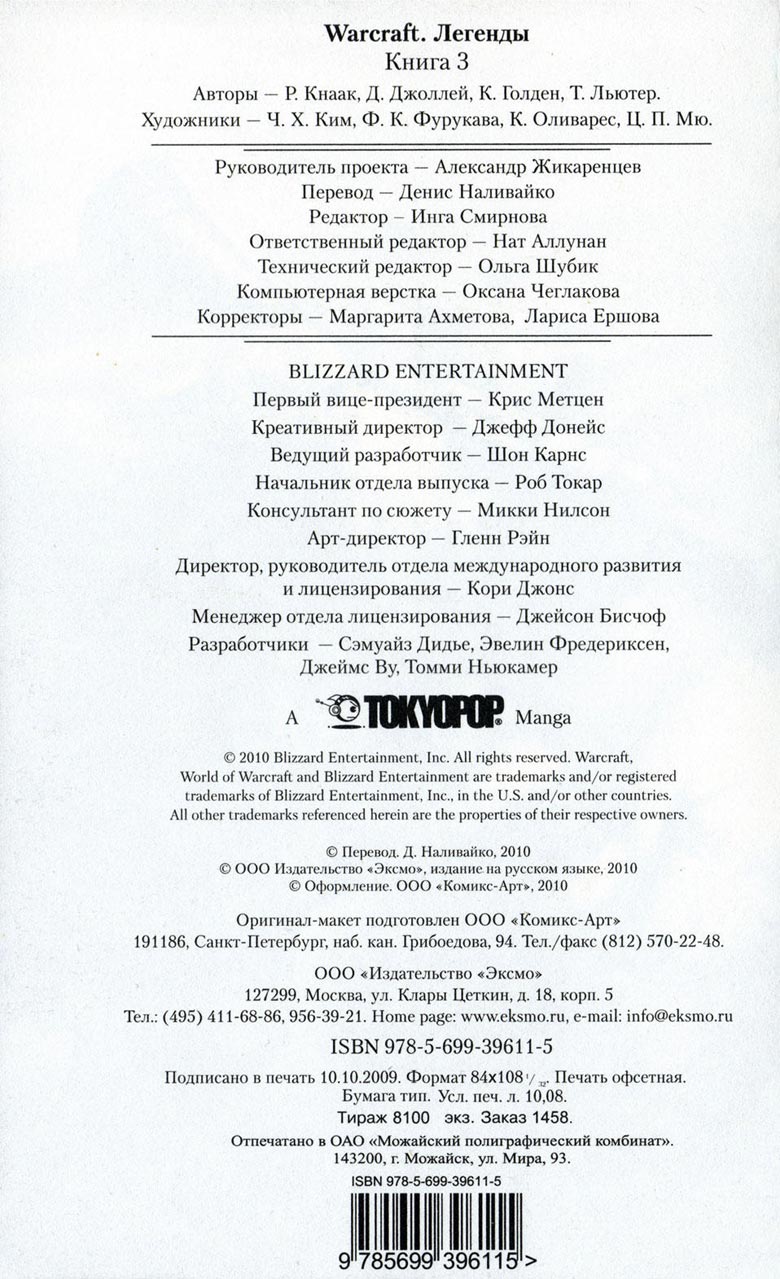 Warcraft. Легенды
Книга 3
Авторы — Р. Кнаак, Д. Джоллей, К. Голден, Т. Льютер.
Художники — Ч. Х. Ким, Ф. К. Фурукава, К. Оливарес, Ц. П. Мю.

Руководитель проекта — Александр Жикаренцев
Перевод — Денис Наливайко
Редактор – Инга Смирнова
Ответственный редактор — Нат Аллунан
Технический редактор — Ольга Шубик
Компьютерная верстка — Оксана Чеглакова
Корректоры — Маргарита Ахметова, Лариса Ершова

BLIZZARD ENTERTAINMENT
Первый вице-президент — Крис Метцен
Креативный директор — Джефф Донейс
Ведущий разработчик — Шон Карнс
Начальник отдела выпуска — Роб Токар
Консультант по сюжету — Микки Нилсон
Арт-директор — Гленн Рэйн
Директор, руководитель отдела международного развития и лицензирования — Кори Джонс
Менеджер отдела лицензирования — Джейсон Бисчоф
Разработчики — Сэмуайз Дидье, Эвелин Фредериксен, Джеймс Ву, Томми Ньюкамер

A TOKYOPOP Manga

© 2010 Blizzard Entertainment, Inc. All rights reserved. Warcraft, World of Warcraft and Blizzard Entertainment are trademarks and/or registered trademarks of Blizzard Entertainment, Inc., in the U.S. and/or other countries. All other trademarks referenced herein are the properties of their respective owners.

© Перевод. Д. Наливайко, 2010
© ООО Издательство «Эксмо», издание на русском языке, 2010
© Оформление. ООО «Комикс-Арт», 2010

Оригинал-макет подготовлен ООО «Комикс-Арт»
191186, Санкт-Петербург, наб. кан. Грибоедова, 94. Тел./факс (812) 570-22-48.

ООО «Издательство «Эксмо»
127299, Москва, ул. Клары Цеткин, д. 18, корп. 5
Тел.: (495) 411-68-86, 956-39-21. Home page: www.eksmo.ru, e-mail: info@eksmo.ru

ISBN 978-5-699-39611-5

Подписано в печать 10.10.2009. Формат 84х108 $^1/_{32}$. Печать офсетная.
Бумага тип. Усл. печ. л. 10,08.
Тираж 8100 экз. Заказ 1458.

Отпечатано в ОАО «Можайский полиграфический комбинат».
143200, г. Можайск, ул. Мира, 93.

ISBN 978-5-699-39611-5

9 785699 396115 >